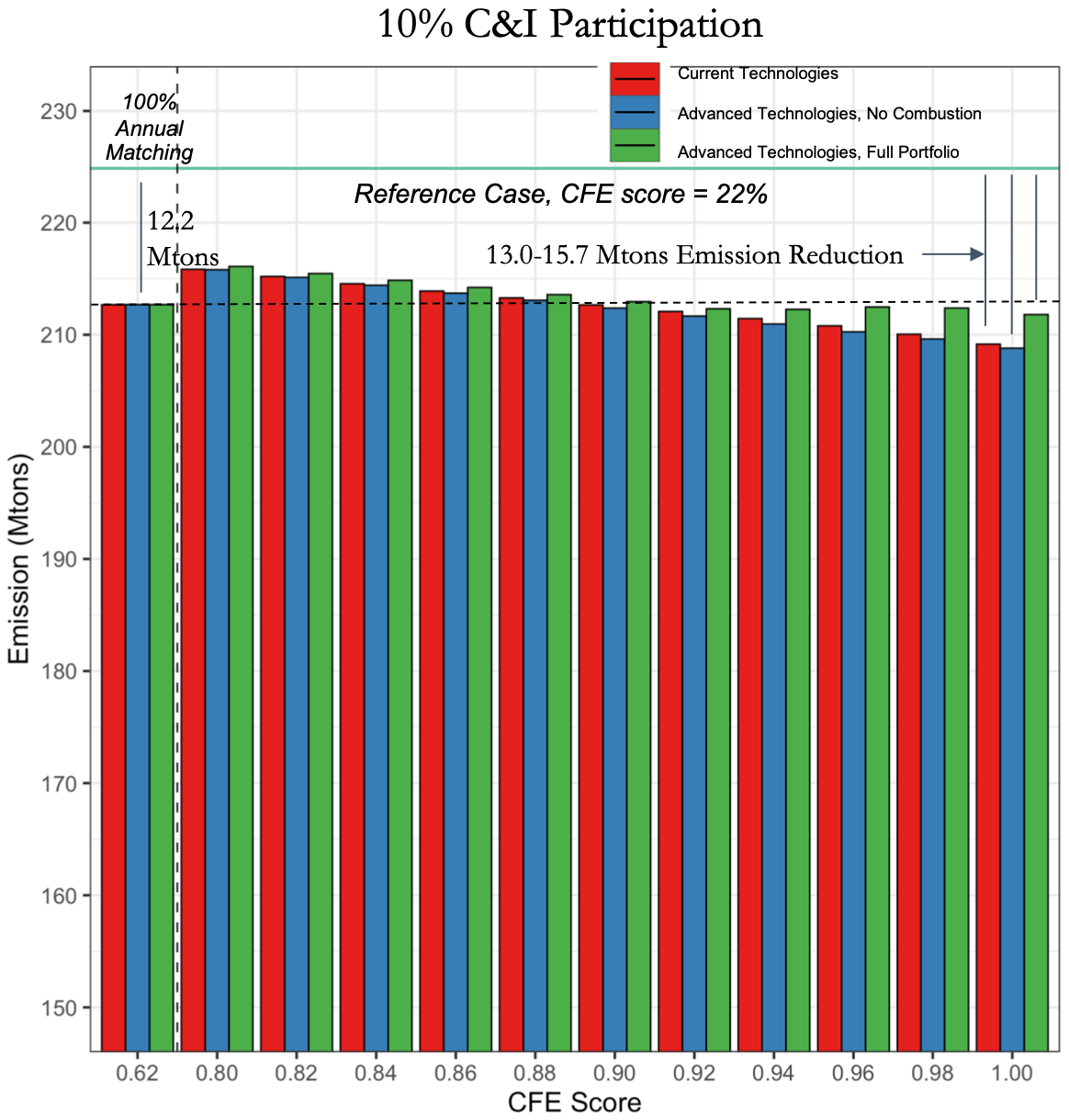 10% C&I Participation

Current Technologies
Advanced Technologies, No Combustion
Advanced Technologies, Full Portfolio

100% Annual Matching

Reference Case, CFE score = 22%

12.2 Mtons

13.0-15.7 Mtons Emission Reduction

Emission (Mtons)

230
220
210
200
190
180
170
160
150

0.62
0.80
0.82
0.84
0.86
0.88
0.90
0.92
0.94
0.96
0.98
1.00

CFE Score